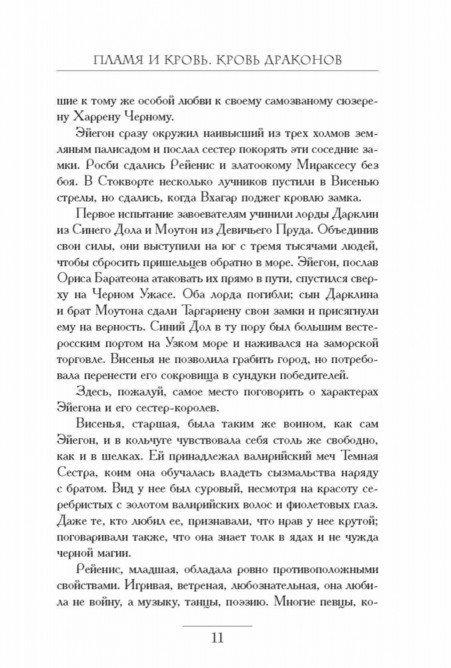 ПЛАМЯ И КРОВЬ. КРОВЬ ДРАКОНОВ

щие к тому же особой любви к своему самозваному сюзерену Харрену Черному.

Эйегон сразу окружил наивысший из трех холмов земляным палисадом и послал сестер покорять эти соседние замки. Росби сдались Рейенис и златоокому Мираксесу без боя. В Стокворте несколько лучников пустили в Висенью стрелы, но сдались, когда Вхагар поджег кровлю замка.

Первое испытание завоевателям учинили лорды Дарклин из Синего Дола и Моутон из Девичьего Пруда. Объединив свои силы, они выступили на юг с тремя тысячами людей, чтобы сбросить пришельцев обратно в море. Эйегон, послав Ориса Баратеона атаковать их прямо в пути, спустился сверху на Черном Ужасе. Оба лорда погибли; сын Дарклина и брат Моутона сдали Таргариену свои замки и присягнули ему на верность. Синий Дол в ту пору был большим вестеросским портом на Узком море и наживался на заморской торговле. Висенья не позволила грабить город, но потребовала перенести его сокровища в сундуки победителей.

Здесь, пожалуй, самое место поговорить о характерах Эйегона и его сестер-королев.

Висенья, старшая, была таким же воином, как сам Эйегон, и в кольчуге чувствовала себя столь же свободно, как и в шелках. Ей принадлежал валирийский меч Темная Сестра, коим она обучалась владеть сызмальства наряду с братом. Вид у нее был суровый, несмотря на красоту серебристых с золотом валирийских волос и фиолетовых глаз. Даже те, кто любил ее, признавали, что нрав у нее крутой; поговаривали также, что она знает толк в ядах и не чужда черной магии.

Рейенис, младшая, обладала ровно противоположными свойствами. Игривая, ветреная, любознательная, она любила не войну, а музыку, танцы, поэзию. Многие певцы, ко-

11